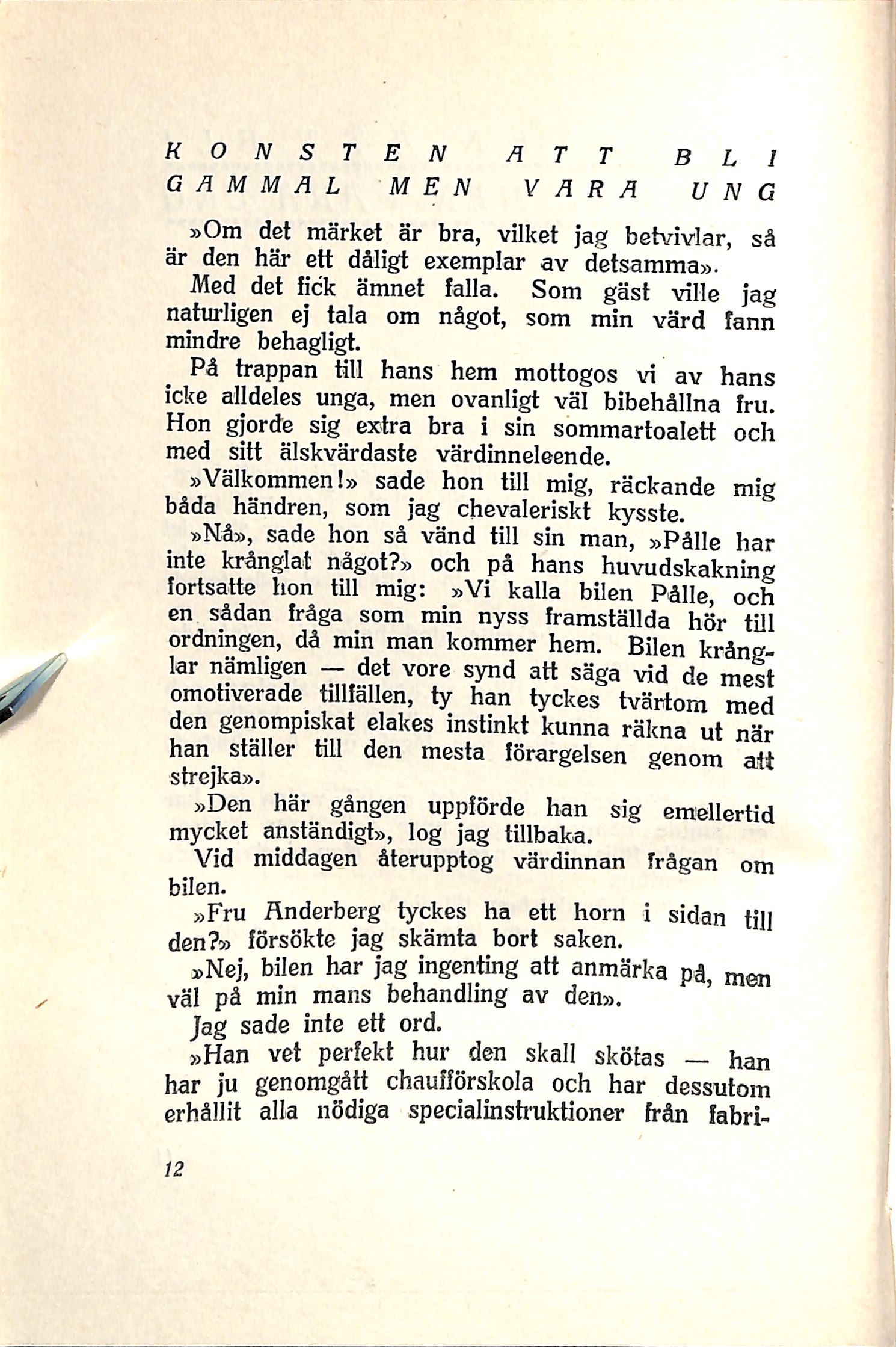 KONSTEN ATT BLI GAMMAL MEN VARA UNG

»Om det märket är bra, vilket jag betvivlar, så är den här ett dåligt exemplar av detsamma».

Med det fick ämnet falla. Som gäst ville jag naturligen ej tala om något, som min värd fann mindre behagligt.

På trappan till hans hem mottogos vi av hans icke alldeles unga, men ovanligt väl bibehållna fru. Hon gjorde sig extra bra i sin sommartoalett och med sitt älskvärdaste värdinneleende.

»Välkommen!» sade hon till mig, räckande mig båda händren, som jag chevaleriskt kysste.

»Nå», sade hon så vänd till sin man, »Pålle har inte krånglat något?» och på hans huvudskakning fortsatte hon till mig: »Vi kalla bilen Pålle, och en sådan fråga som min nyss framställda hör till ordningen, då min man kommer hem. Bilen krånglar nämligen — det vore synd att säga vid de mest omotiverade tillfällen, ty han tyckes tvärtom med den genompiskat elakes instinkt kunna räkna ut när han ställer till den mesta förargelsen genom att strejka».

»Den här gången uppförde han sig emellertid mycket anständigt», log jag tillbaka.

Vid middagen återupptog värdinnan frågan om bilen.

»Fru Anderberg tyckes ha ett horn i sidan till den?» försökte jag skämta bort saken.

»Nej, bilen har jag ingenting att anmärka på, men väl på min mans behandling av den».

Jag sade inte ett ord.

»Han vet perfekt hur den skall skötas — han har ju genomgått chaufförskola och har dessutom erhållit alla nödiga specialinstruktioner från fabri-

12